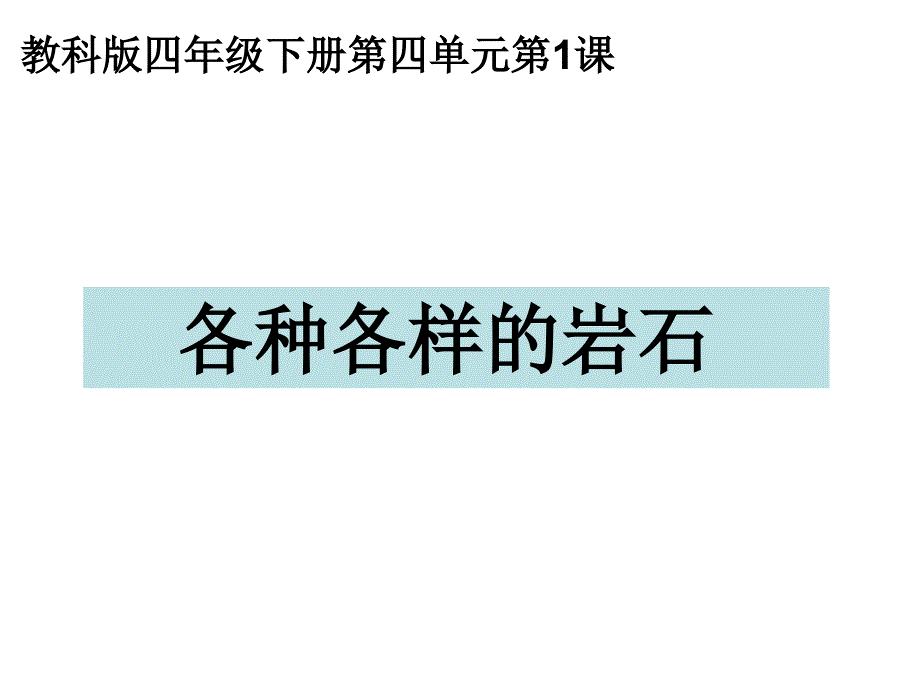 教科版四年级下册第四单元第1课

各种各样的岩石